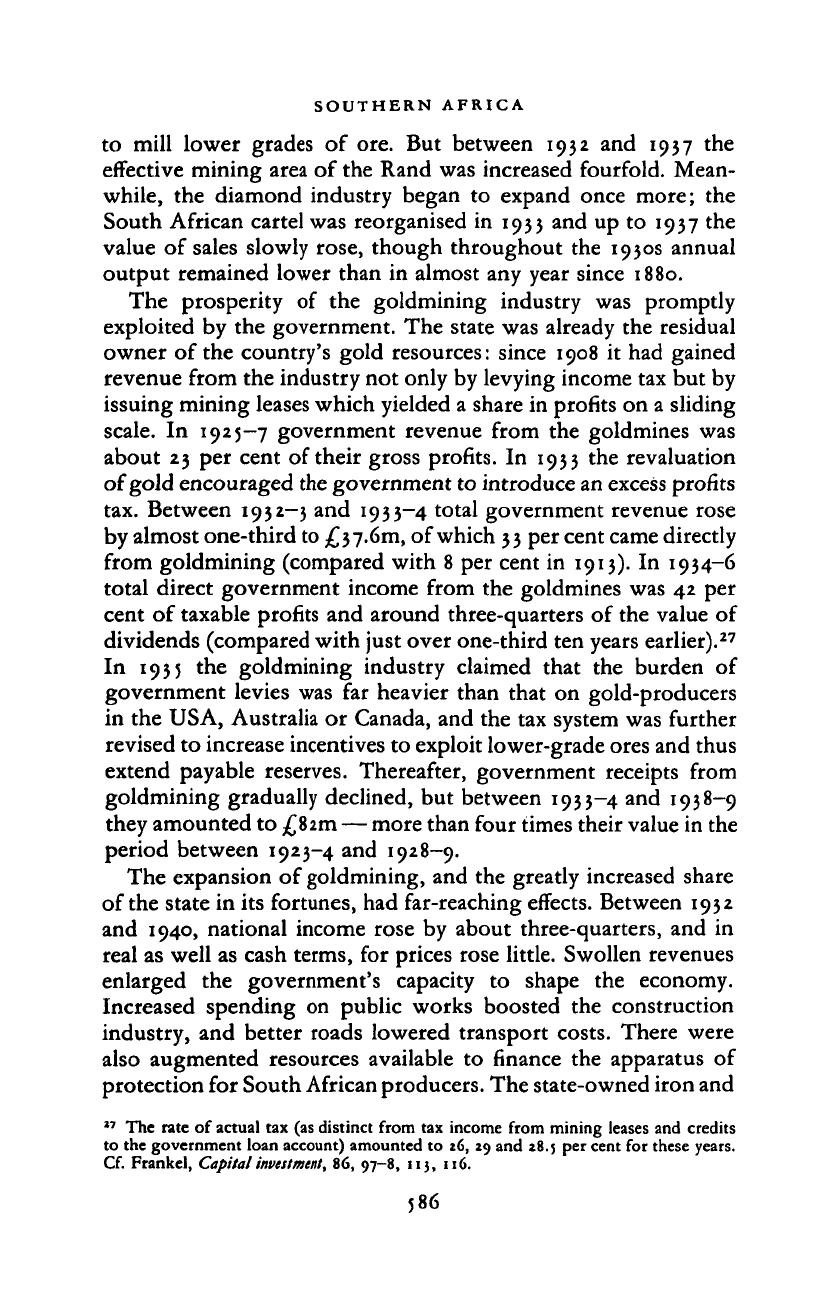 SOUTHERN AFRICA

to mill lower grades of ore. But between 1932 and 1937 the effective mining area of the Rand was increased fourfold. Meanwhile, the diamond industry began to expand once more; the South African cartel was reorganised in 1933 and up to 1937 the value of sales slowly rose, though throughout the 1930s annual output remained lower than in almost any year since 1880.

The prosperity of the goldmining industry was promptly exploited by the government. The state was already the residual owner of the country's gold resources: since 1908 it had gained revenue from the industry not only by levying income tax but by issuing mining leases which yielded a share in profits on a sliding scale. In 1925–7 government revenue from the goldmines was about 23 per cent of their gross profits. In 1933 the revaluation of gold encouraged the government to introduce an excess profits tax. Between 1932–3 and 1933–4 total government revenue rose by almost one-third to £37.6m, of which 33 per cent came directly from goldmining (compared with 8 per cent in 1913). In 1934–6 total direct government income from the goldmines was 42 per cent of taxable profits and around three-quarters of the value of dividends (compared with just over one-third ten years earlier).$^{27}$ In 1935 the goldmining industry claimed that the burden of government levies was far heavier than that on gold-producers in the USA, Australia or Canada, and the tax system was further revised to increase incentives to exploit lower-grade ores and thus extend payable reserves. Thereafter, government receipts from goldmining gradually declined, but between 1933–4 and 1938–9 they amounted to £82m — more than four times their value in the period between 1923–4 and 1928–9.

The expansion of goldmining, and the greatly increased share of the state in its fortunes, had far-reaching effects. Between 1932 and 1940, national income rose by about three-quarters, and in real as well as cash terms, for prices rose little. Swollen revenues enlarged the government's capacity to shape the economy. Increased spending on public works boosted the construction industry, and better roads lowered transport costs. There were also augmented resources available to finance the apparatus of protection for South African producers. The state-owned iron and

$^{27}$ The rate of actual tax (as distinct from tax income from mining leases and credits to the government loan account) amounted to 26, 29 and 28.5 per cent for these years. Cf. Frankel, Capital investment, 86, 97–8, 113, 116.

586